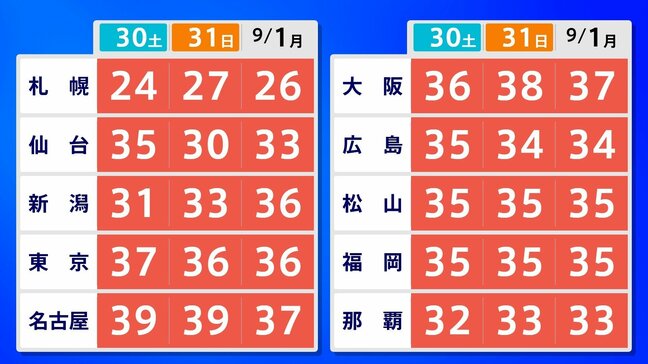 | | 30土 | 31日 | 9/1月 |
|---|---|---|---|
| 札幌 | 24 | 27 | 26 |
| 仙台 | 35 | 30 | 33 |
| 新潟 | 31 | 33 | 36 |
| 東京 | 37 | 36 | 36 |
| 名古屋 | 39 | 39 | 37 |

| | 30土 | 31日 | 9/1月 |
|---|---|---|---|
| 大阪 | 36 | 38 | 37 |
| 広島 | 35 | 34 | 34 |
| 松山 | 35 | 35 | 35 |
| 福岡 | 35 | 35 | 35 |
| 那覇 | 32 | 33 | 33 |